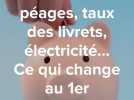 péages, taux des livrets, électricité... Ce qui change au 1er